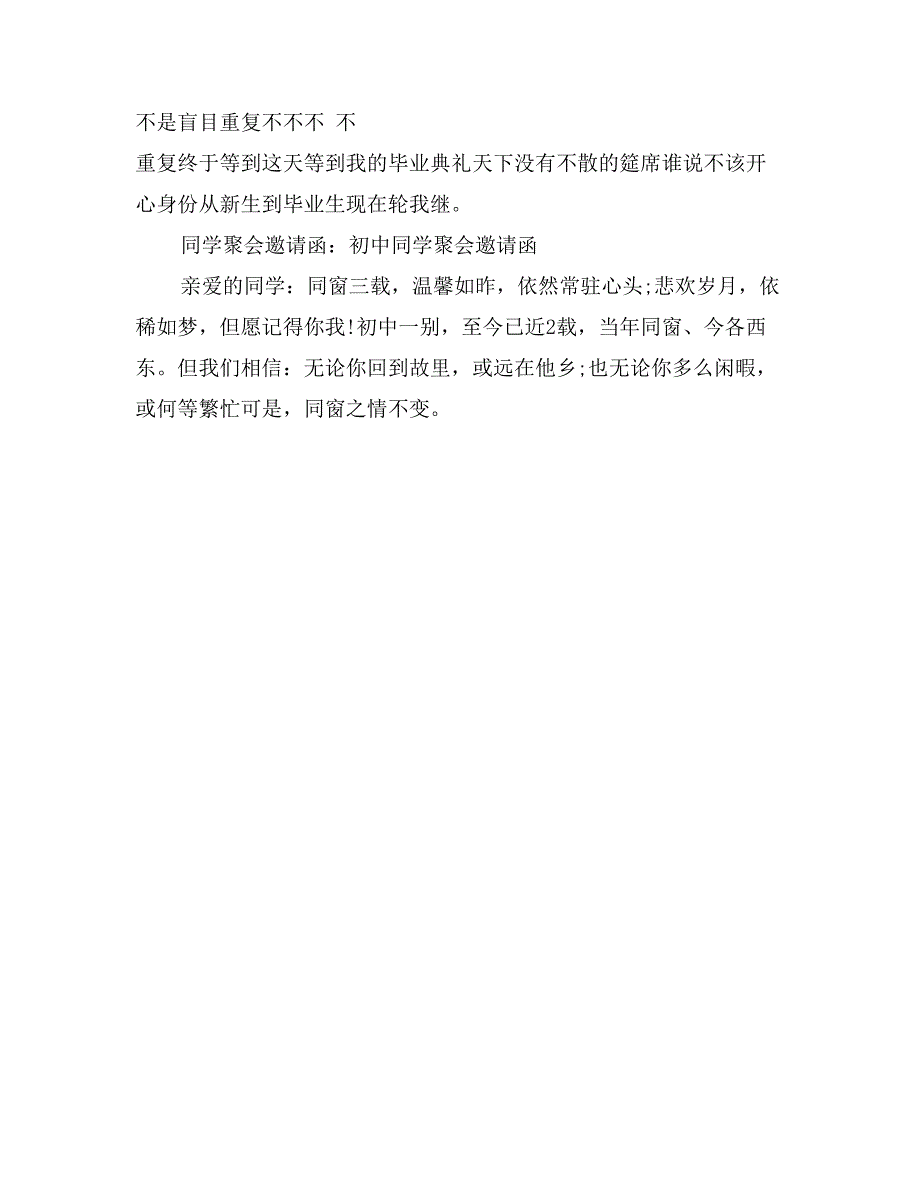 不是盲目重复不不不 不

重复终于等到这天等到我的毕业典礼天下没有不散的筵席谁说不该开心身份从新生到毕业生现在轮我继。

同学聚会邀请函：初中同学聚会邀请函

亲爱的同学：同窗三载，温馨如昨，依然常驻心头;悲欢岁月，依稀如梦，但愿记得你我!初中一别，至今已近2载，当年同窗、今各西东。但我们相信：无论你回到故里，或远在他乡;也无论你多么闲暇，或何等繁忙可是，同窗之情不变。